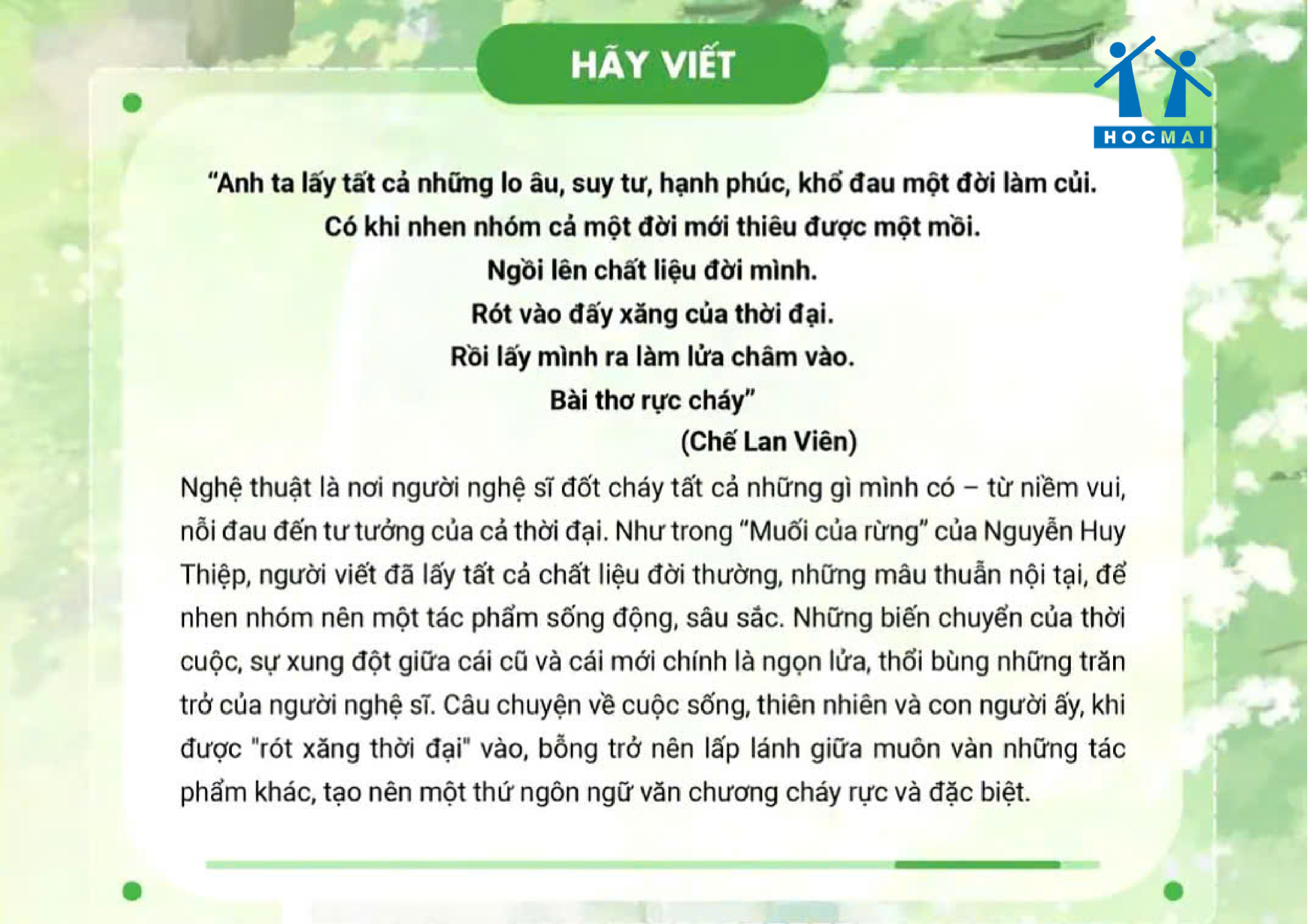 HÃY VIẾT

HOCMAI

"Anh ta lấy tất cả những lo âu, suy tư, hạnh phúc, khổ đau một đời làm củi.
Có khi nhen nhóm cả một đời mới thiêu được một mồi.
Ngồi lên chất liệu đời mình.
Rót vào đấy xăng của thời đại.
Rồi lấy mình ra làm lửa châm vào.
Bài thơ rực cháy"
(Chế Lan Viên)

Nghệ thuật là nơi người nghệ sĩ đốt cháy tất cả những gì mình có – từ niềm vui, nỗi đau đến tư tưởng của cả thời đại. Như trong "Muối của rừng" của Nguyễn Huy Thiệp, người viết đã lấy tất cả chất liệu đời thường, những mâu thuẫn nội tại, để nhen nhóm nên một tác phẩm sống động, sâu sắc. Những biến chuyển của thời cuộc, sự xung đột giữa cái cũ và cái mới chính là ngọn lửa, thổi bùng những trăn trở của người nghệ sĩ. Câu chuyện về cuộc sống, thiên nhiên và con người ấy, khi được "rót xăng thời đại" vào, bỗng trở nên lấp lánh giữa muôn vàn những tác phẩm khác, tạo nên một thứ ngôn ngữ văn chương cháy rực và đặc biệt.